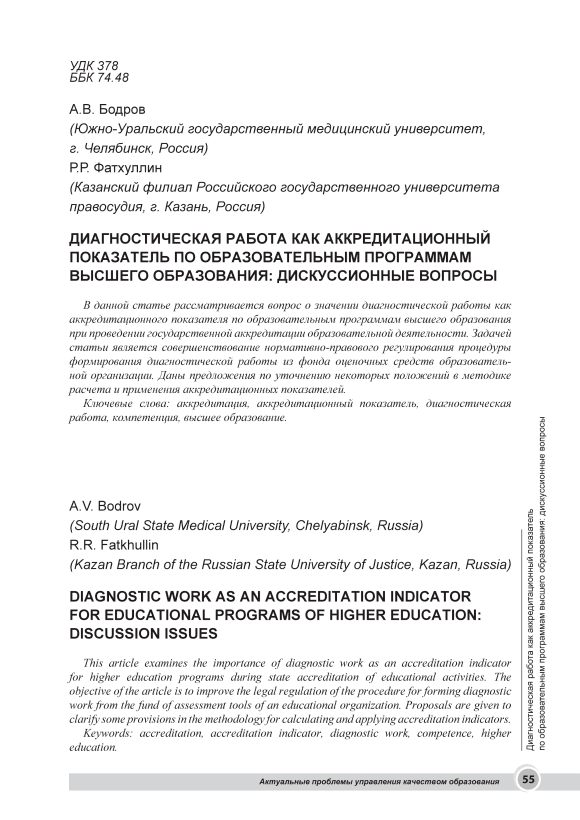 УДК 378
ББК 74.48

А.В. Бодров
(Южно-Уральский государственный медицинский университет, г. Челябинск, Россия)
Р.Р. Фатхуллин
(Казанский филиал Российского государственного университета правосудия, г. Казань, Россия)

ДИАГНОСТИЧЕСКАЯ РАБОТА КАК АККРЕДИТАЦИОННЫЙ ПОКАЗАТЕЛЬ ПО ОБРАЗОВАТЕЛЬНЫМ ПРОГРАММАМ ВЫСШЕГО ОБРАЗОВАНИЯ: ДИСКУССИОННЫЕ ВОПРОСЫ

В данной статье рассматривается вопрос о значении диагностической работы как аккредитационного показателя по образовательным программам высшего образования при проведении государственной аккредитации образовательной деятельности. Задачей статьи является совершенствование нормативно-правового регулирования процедуры формирования диагностической работы из фонда оценочных средств образовательной организации. Даны предложения по уточнению некоторых положений в методике расчета и применения аккредитационных показателей.

Ключевые слова: аккредитация, аккредитационный показатель, диагностическая работа, компетенция, высшее образование.

A.V. Bodrov
(South Ural State Medical University, Chelyabinsk, Russia)
R.R. Fatkhullin
(Kazan Branch of the Russian State University of Justice, Kazan, Russia)

DIAGNOSTIC WORK AS AN ACCREDITATION INDICATOR FOR EDUCATIONAL PROGRAMS OF HIGHER EDUCATION: DISCUSSION ISSUES

This article examines the importance of diagnostic work as an accreditation indicator for higher education programs during state accreditation of educational activities. The objective of the article is to improve the legal regulation of the procedure for forming diagnostic work from the fund of assessment tools of an educational organization. Proposals are given to clarify some provisions in the methodology for calculating and applying accreditation indicators.

Keywords: accreditation, accreditation indicator, diagnostic work, competence, higher education.

Диагностическая работа как аккредитационный показатель по образовательным программам высшего образования: дискуссионные вопросы

Актуальные проблемы управления качеством образования 55